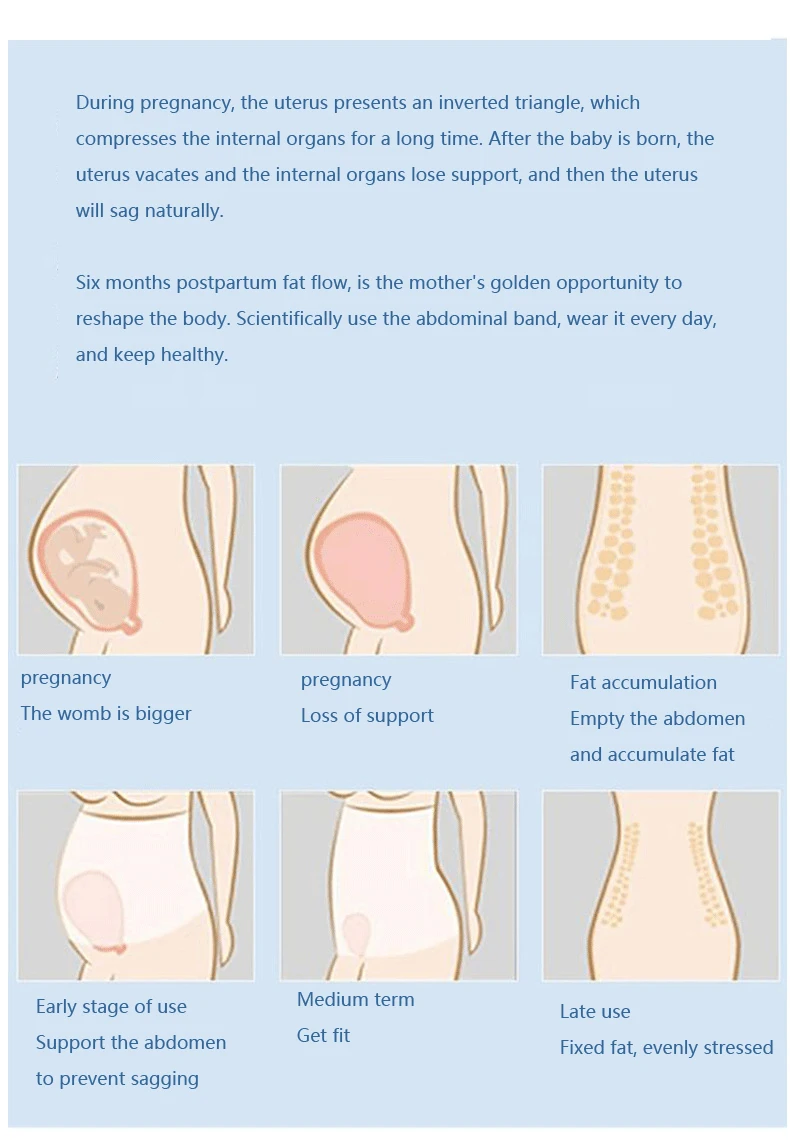 During pregnancy, the uterus presents an inverted triangle, which compresses the internal organs for a long time. After the baby is born, the uterus vacates and the internal organs lose support, and then the uterus will sag naturally.

Six months postpartum fat flow, is the mother's golden opportunity to reshape the body. Scientifically use the abdominal band, wear it every day, and keep healthy.

pregnancy
The womb is bigger

pregnancy
Loss of support

Fat accumulation
Empty the abdomen and accumulate fat

Early stage of use
Support the abdomen to prevent sagging

Medium term
Get fit

Late use
Fixed fat, evenly stressed